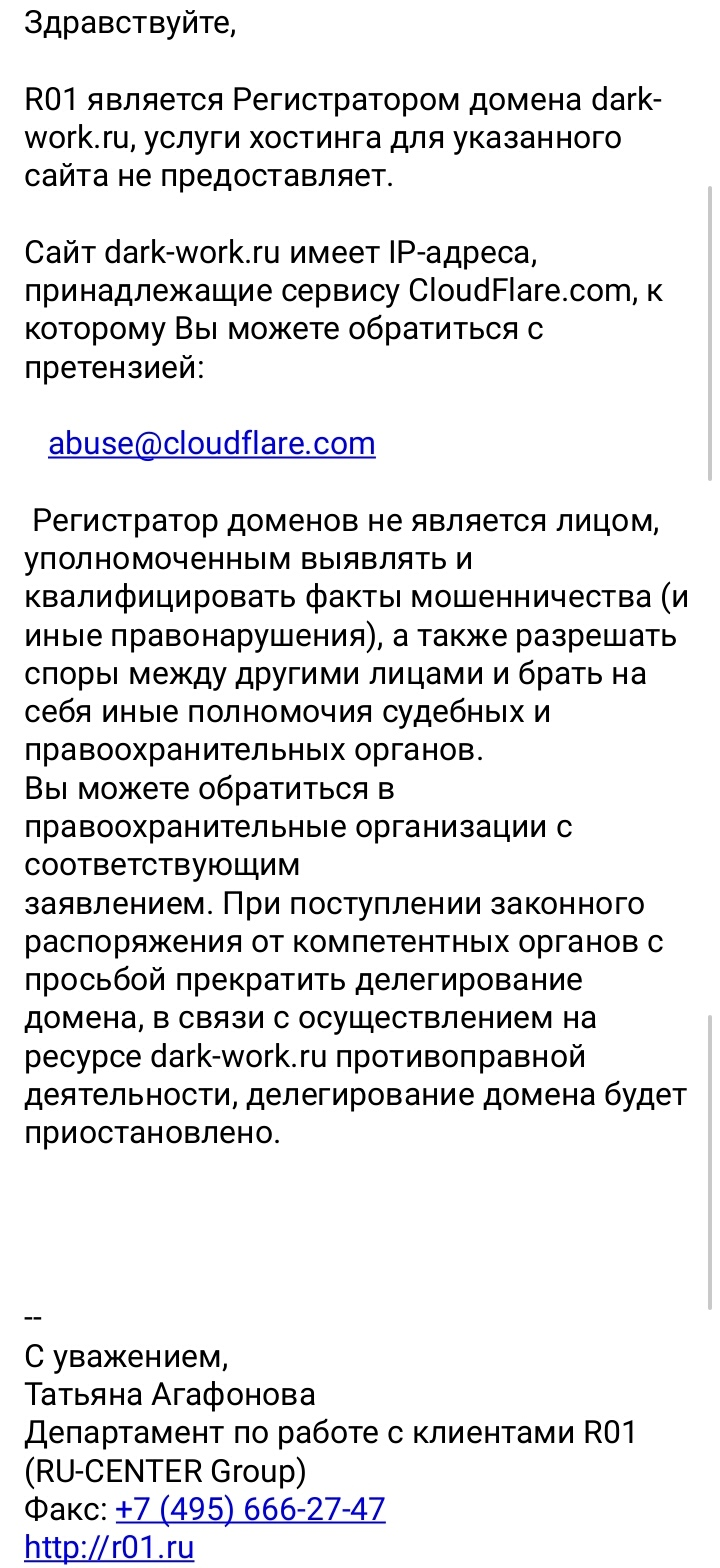 Здравствуйте,

R01 является Регистратором домена dark-work.ru, услуги хостинга для указанного сайта не предоставляет.

Сайт dark-work.ru имеет IP-адреса, принадлежащие сервису CloudFlare.com, к которому Вы можете обратиться с претензией:

abuse@cloudflare.com

Регистратор доменов не является лицом, уполномоченным выявлять и квалифицировать факты мошенничества (и иные правонарушения), а также разрешать споры между другими лицами и брать на себя иные полномочия судебных и правоохранительных органов.
Вы можете обратиться в правоохранительные организации с соответствующим
заявлением. При поступлении законного распоряжения от компетентных органов с просьбой прекратить делегирование домена, в связи с осуществлением на ресурсе dark-work.ru противоправной деятельности, делегирование домена будет приостановлено.

--
С уважением,
Татьяна Агафонова
Департамент по работе с клиентами R01
(RU-CENTER Group)
Факс: +7 (495) 666-27-47
http://r01.ru